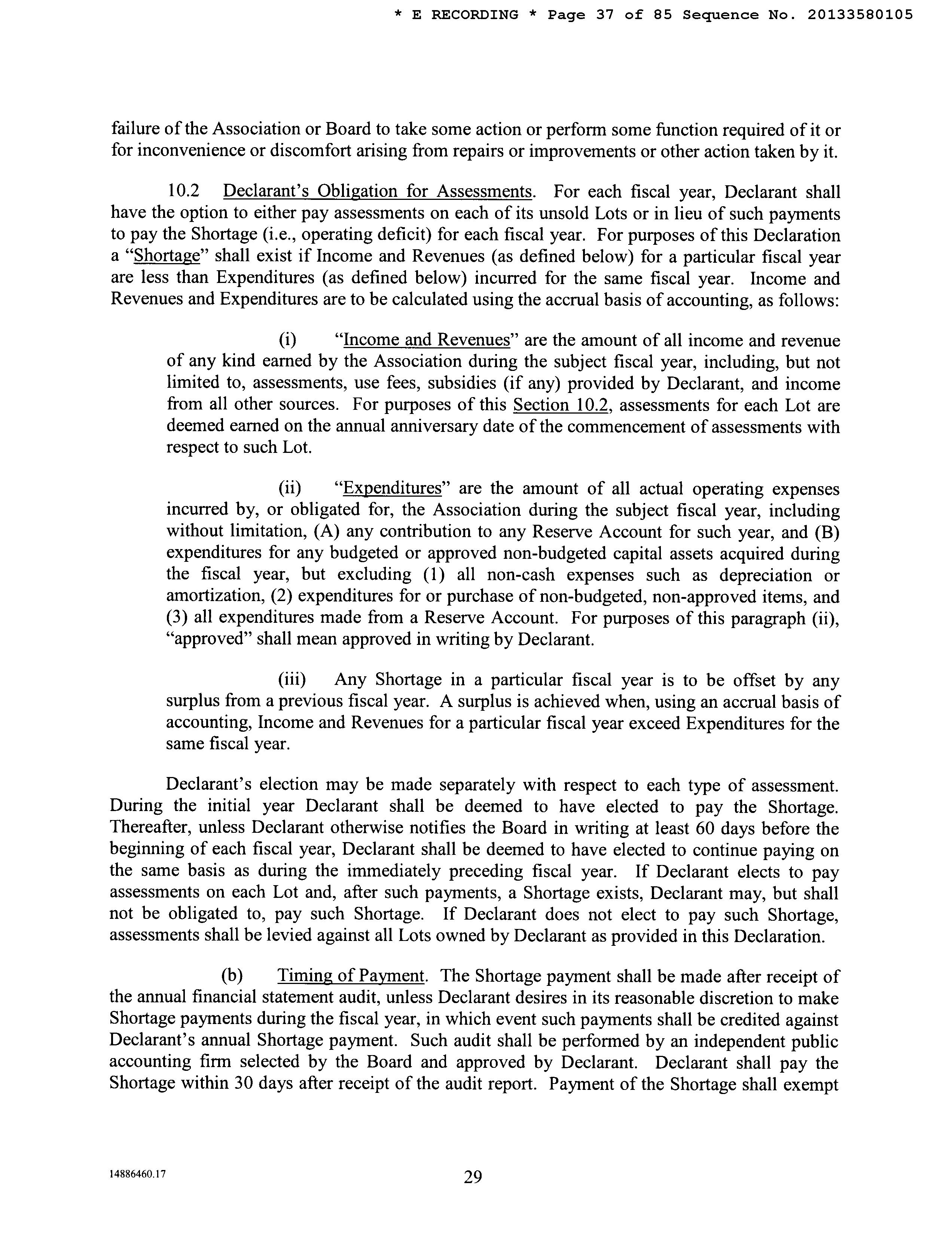 * E RECORDING * Page 37 of 85 Sequence No. 20133580105

failure of the Association or Board to take some action or perform some function required of it or for inconvenience or discomfort arising from repairs or improvements or other action taken by it.

10.2 Declarant's Obligation for Assessments. For each fiscal year, Declarant shall have the option to either pay assessments on each of its unsold Lots or in lieu of such payments to pay the Shortage (i.e., operating deficit) for each fiscal year. For purposes of this Declaration a "Shortage" shall exist if Income and Revenues (as defined below) for a particular fiscal year are less than Expenditures (as defined below) incurred for the same fiscal year. Income and Revenues and Expenditures are to be calculated using the accrual basis of accounting, as follows:

(i) "Income and Revenues" are the amount of all income and revenue of any kind earned by the Association during the subject fiscal year, including, but not limited to, assessments, use fees, subsidies (if any) provided by Declarant, and income from all other sources. For purposes of this Section 10.2, assessments for each Lot are deemed earned on the annual anniversary date of the commencement of assessments with respect to such Lot.

(ii) "Expenditures" are the amount of all actual operating expenses incurred by, or obligated for, the Association during the subject fiscal year, including without limitation, (A) any contribution to any Reserve Account for such year, and (B) expenditures for any budgeted or approved non-budgeted capital assets acquired during the fiscal year, but excluding (1) all non-cash expenses such as depreciation or amortization, (2) expenditures for or purchase of non-budgeted, non-approved items, and (3) all expenditures made from a Reserve Account. For purposes of this paragraph (ii), "approved" shall mean approved in writing by Declarant.

(iii) Any Shortage in a particular fiscal year is to be offset by any surplus from a previous fiscal year. A surplus is achieved when, using an accrual basis of accounting, Income and Revenues for a particular fiscal year exceed Expenditures for the same fiscal year.

Declarant's election may be made separately with respect to each type of assessment. During the initial year Declarant shall be deemed to have elected to pay the Shortage. Thereafter, unless Declarant otherwise notifies the Board in writing at least 60 days before the beginning of each fiscal year, Declarant shall be deemed to have elected to continue paying on the same basis as during the immediately preceding fiscal year. If Declarant elects to pay assessments on each Lot and, after such payments, a Shortage exists, Declarant may, but shall not be obligated to, pay such Shortage. If Declarant does not elect to pay such Shortage, assessments shall be levied against all Lots owned by Declarant as provided in this Declaration.

(b) Timing of Payment. The Shortage payment shall be made after receipt of the annual financial statement audit, unless Declarant desires in its reasonable discretion to make Shortage payments during the fiscal year, in which event such payments shall be credited against Declarant's annual Shortage payment. Such audit shall be performed by an independent public accounting firm selected by the Board and approved by Declarant. Declarant shall pay the Shortage within 30 days after receipt of the audit report. Payment of the Shortage shall exempt

14886460.17

29